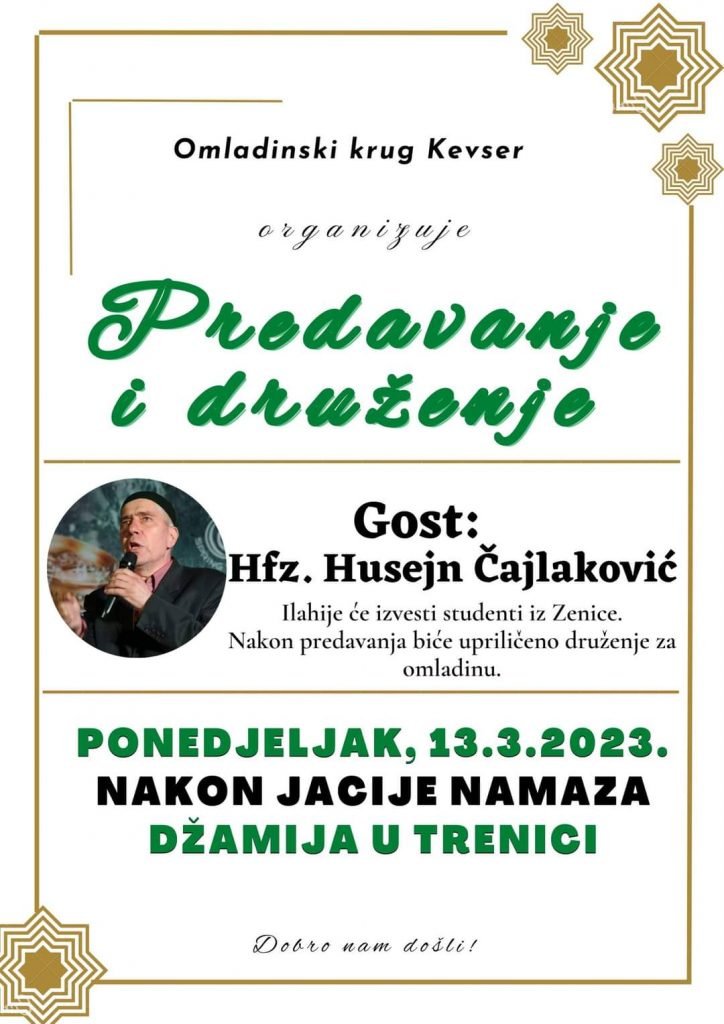 Omladinski krug Kevser

organizuje

Predavanje i druženje

Gost:
Hfz. Husejn Čajlaković

Ilahije će izvesti studenti iz Zenice.
Nakon predavanja biće upriličeno druženje za omladinu.

PONEDJELJAK, 13.3.2023.
NAKON JACIJE NAMAZA
DŽAMIJA U TRENICI

Dobro nam došli!